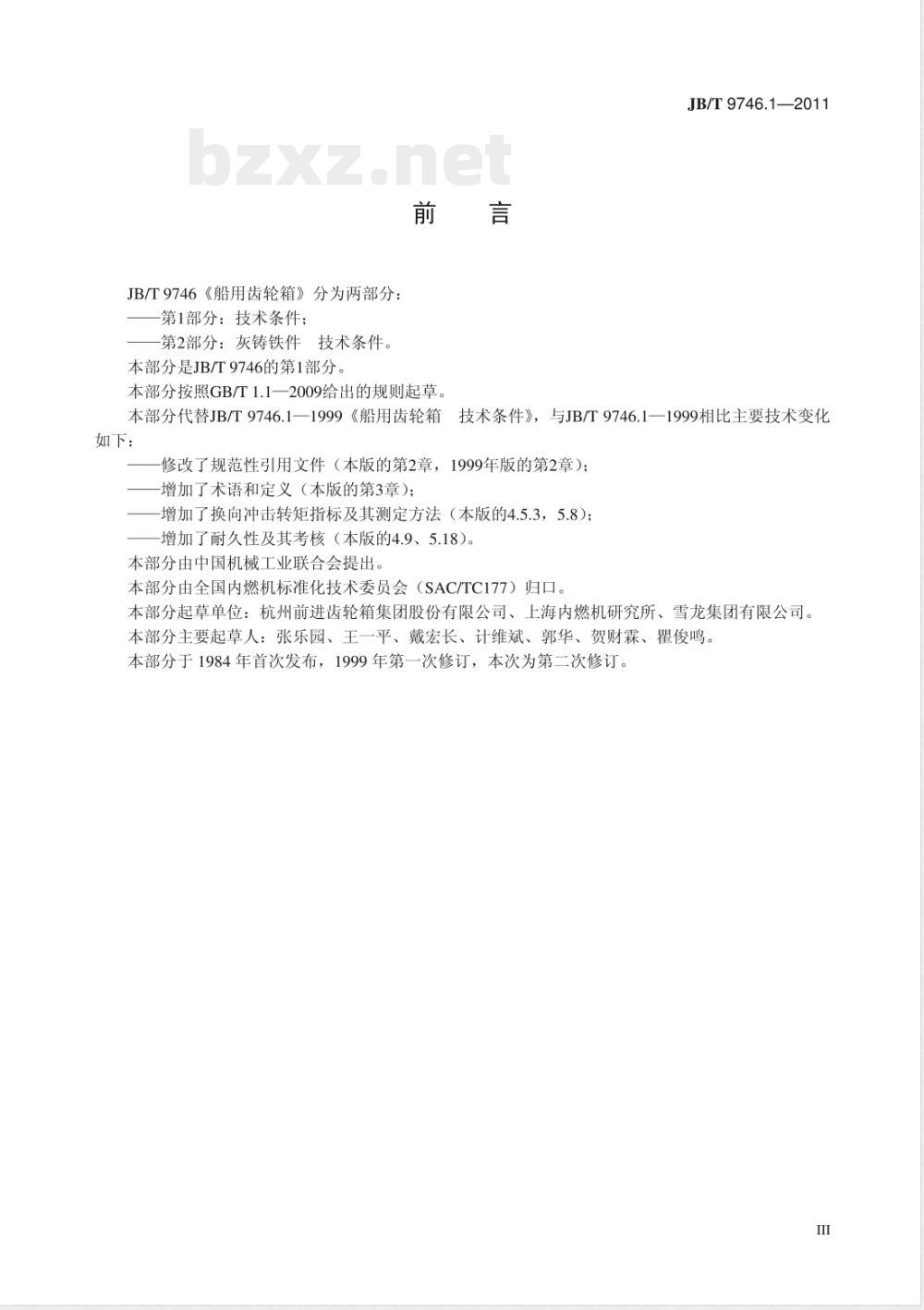 JB/T 9746.1—2011

bzxz.net

前 言

JB/T 9746《船用齿轮箱》分为两部分：

——第1部分：技术条件；

——第2部分：灰铸铁件 技术条件。

本部分是JB/T 9746的第1部分。

本部分按照GB/T 1.1—2009给出的规则起草。

本部分代替JB/T 9746.1—1999《船用齿轮箱 技术条件》，与JB/T 9746.1—1999相比主要技术变化如下：

——修改了规范性引用文件（本版的第2章，1999年版的第2章）；

——增加了术语和定义（本版的第3章）；

——增加了换向冲击转矩指标及其测定方法（本版的4.5.3，5.8）；

——增加了耐久性及其考核（本版的4.9、5.18）。

本部分由中国机械工业联合会提出。

本部分由全国内燃机标准化技术委员会（SAC/TC177）归口。

本部分起草单位：杭州前进齿轮箱集团股份有限公司、上海内燃机研究所、雪龙集团有限公司。

本部分主要起草人：张乐园、王一平、戴宏长、计维斌、郭华、贺财霖、瞿俊鸣。

本部分于 1984 年首次发布，1999 年第一次修订，本次为第二次修订。

III